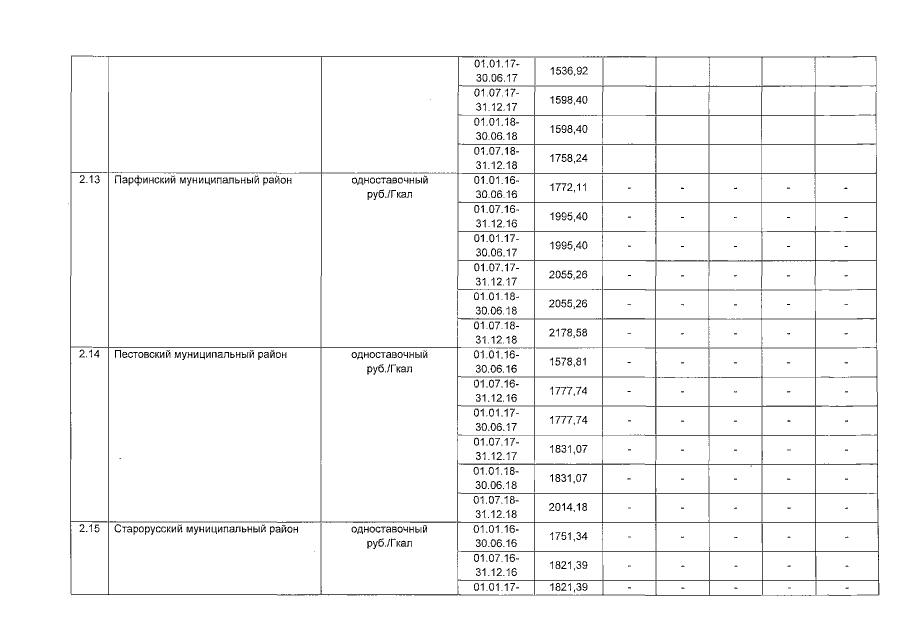 |  |  |  |  |  |  |  |  |  |  |
|---|---|---|---|---|---|---|---|---|---|
|  |  |  | 01.01.17-30.06.17 | 1536,92 |  |  |  |  |  |
|  |  |  | 01.07.17-31.12.17 | 1598,40 |  |  |  |  |  |
|  |  |  | 01.01.18-30.06.18 | 1598,40 |  |  |  |  |  |
|  |  |  | 01.07.18-31.12.18 | 1758,24 |  |  |  |  |  |
| 2.13 | Парфинский муниципальный район | одноставочный руб./Гкал | 01.01.16-30.06.16 | 1772,11 | - | - | - | - | - |
|  |  |  | 01.07.16-31.12.16 | 1995,40 | - | - | - | - | - |
|  |  |  | 01.01.17-30.06.17 | 1995,40 | - | - | - | - | - |
|  |  |  | 01.07.17-31.12.17 | 2055,26 | - | - | - | - | - |
|  |  |  | 01.01.18-30.06.18 | 2055,26 | - | - | - | - | - |
|  |  |  | 01.07.18-31.12.18 | 2178,58 | - | - | - | - | - |
| 2.14 | Пестовский муниципальный район | одноставочный руб./Гкал | 01.01.16-30.06.16 | 1578,81 | - | - | - | - | - |
|  |  |  | 01.07.16-31.12.16 | 1777,74 | - | - | - | - | - |
|  |  |  | 01.01.17-30.06.17 | 1777,74 | - | - | - | - | - |
|  |  |  | 01.07.17-31.12.17 | 1831,07 | - | - | - | - | - |
|  |  |  | 01.01.18-30.06.18 | 1831,07 | - | - | - | - | - |
|  |  |  | 01.07.18-31.12.18 | 2014,18 | - | - | - | - | - |
| 2.15 | Старорусский муниципальный район | одноставочный руб./Гкал | 01.01.16-30.06.16 | 1751,34 | - | - | - | - | - |
|  |  |  | 01.07.16-31.12.16 | 1821,39 | - | - | - | - | - |
|  |  |  | 01.01.17- | 1821,39 | - | - | - | - | - |